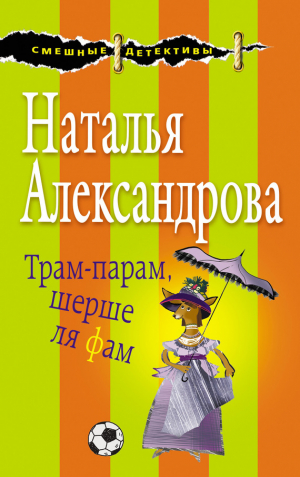 СМЕШНЫЕ ДЕТЕКТИВЫ

Наталья Александрова

Трам-парам, шерше ля фам